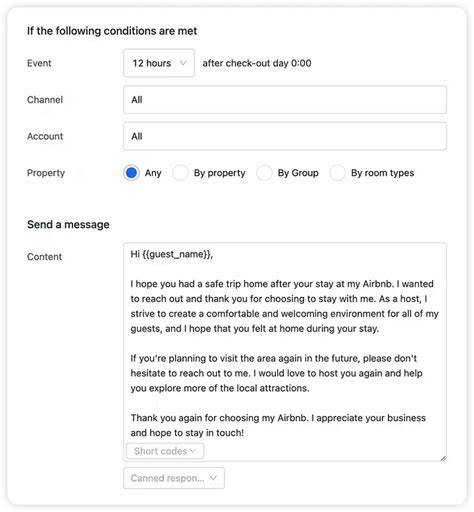 If the following conditions are met

Event

12 hours

after check-out day 0:00

Channel

All

Account

All

Property

Any

By property

By Group

By room types

Send a message

Content

Hi {{guest_name}},

I hope you had a safe trip home after your stay at my Airbnb. I wanted to reach out and thank you for choosing to stay with me. As a host, I strive to create a comfortable and welcoming environment for all of my guests, and I hope that you felt at home during your stay.

If you're planning to visit the area again in the future, please don't hesitate to reach out to me. I would love to host you again and help you explore more of the local attractions.

Thank you again for choosing my Airbnb. I appreciate your business and hope to stay in touch!

Short codes

Canned respon...